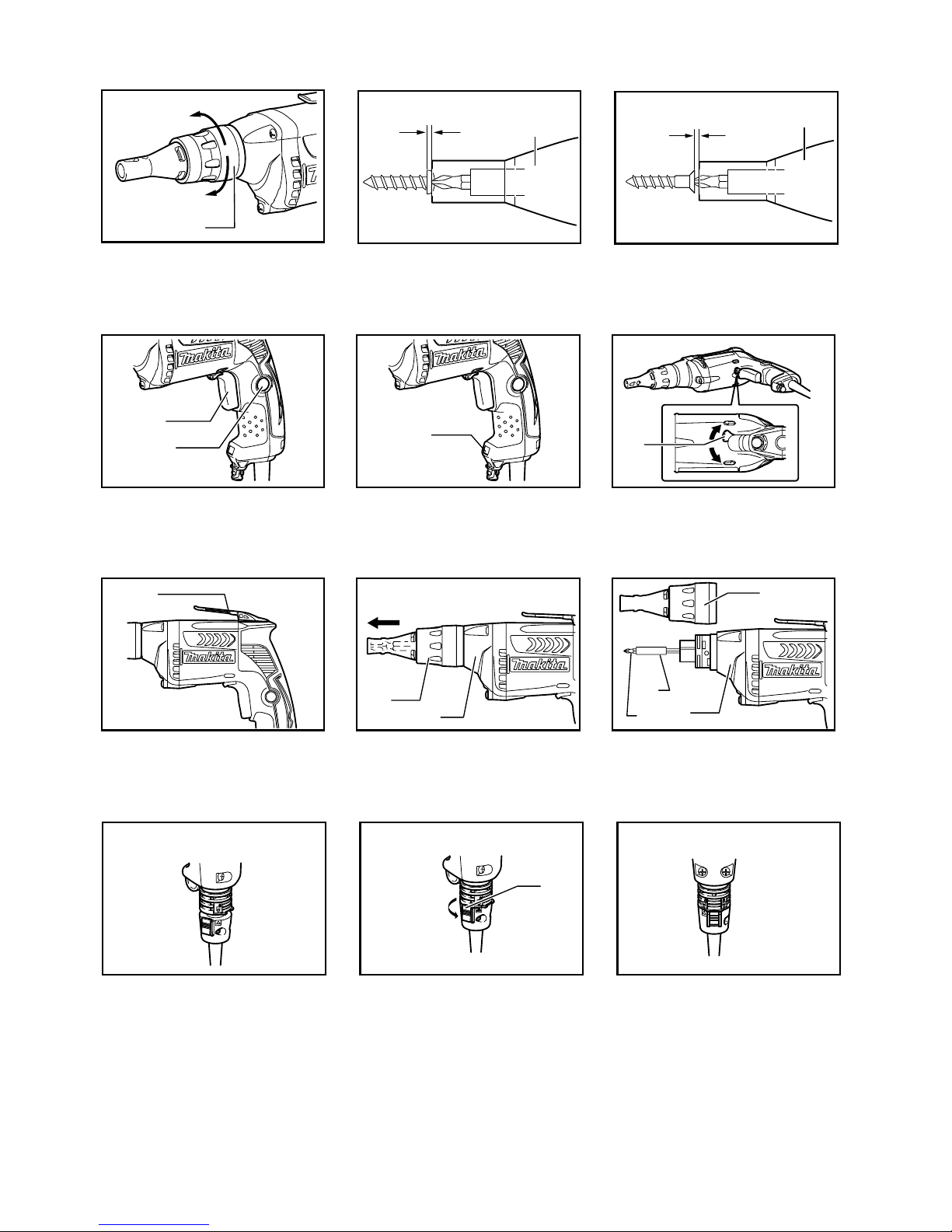 makita

makita

makita

makita

makita